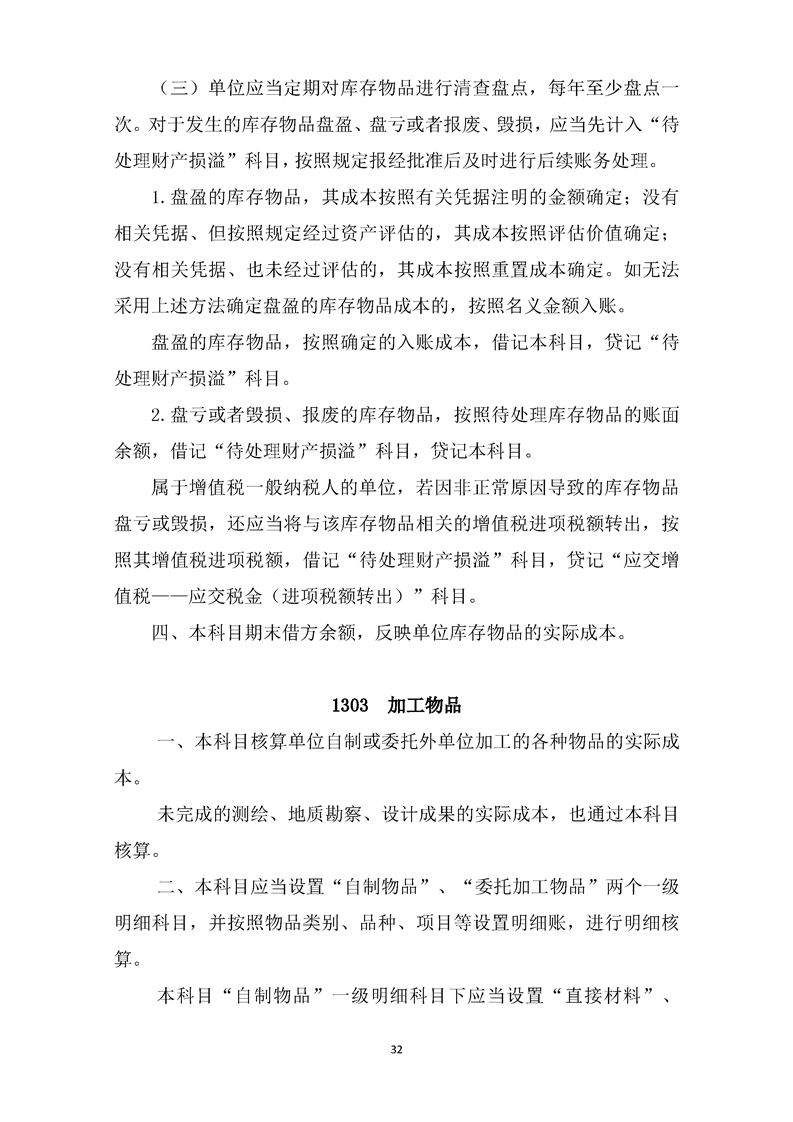 （三）单位应当定期对库存物品进行清查盘点，每年至少盘点一次。对于发生的库存物品盘盈、盘亏或者报废、毁损，应当先计入“待处理财产损溢”科目，按照规定报经批准后及时进行后续账务处理。

1.盘盈的库存物品，其成本按照有关凭据注明的金额确定；没有相关凭据、但按照规定经过资产评估的，其成本按照评估价值确定；没有相关凭据、也未经过评估的，其成本按照重置成本确定。如无法采用上述方法确定盘盈的库存物品成本的，按照名义金额入账。

盘盈的库存物品，按照确定的入账成本，借记本科目，贷记“待处理财产损溢”科目。

2.盘亏或者毁损、报废的库存物品，按照待处理库存物品的账面余额，借记“待处理财产损溢”科目，贷记本科目。

属于增值税一般纳税人的单位，若因非正常原因导致的库存物品盘亏或毁损，还应当将与该库存物品相关的增值税进项税额转出，按照其增值税进项税额，借记“待处理财产损溢”科目，贷记“应交增值税——应交税金（进项税额转出）”科目。

四、本科目期末借方余额，反映单位库存物品的实际成本。

1303　加工物品

一、本科目核算单位自制或委托外单位加工的各种物品的实际成本。

未完成的测绘、地质勘察、设计成果的实际成本，也通过本科目核算。

二、本科目应当设置“自制物品”、“委托加工物品”两个一级明细科目，并按照物品类别、品种、项目等设置明细账，进行明细核算。

本科目“自制物品”一级明细科目下应当设置“直接材料”、

32